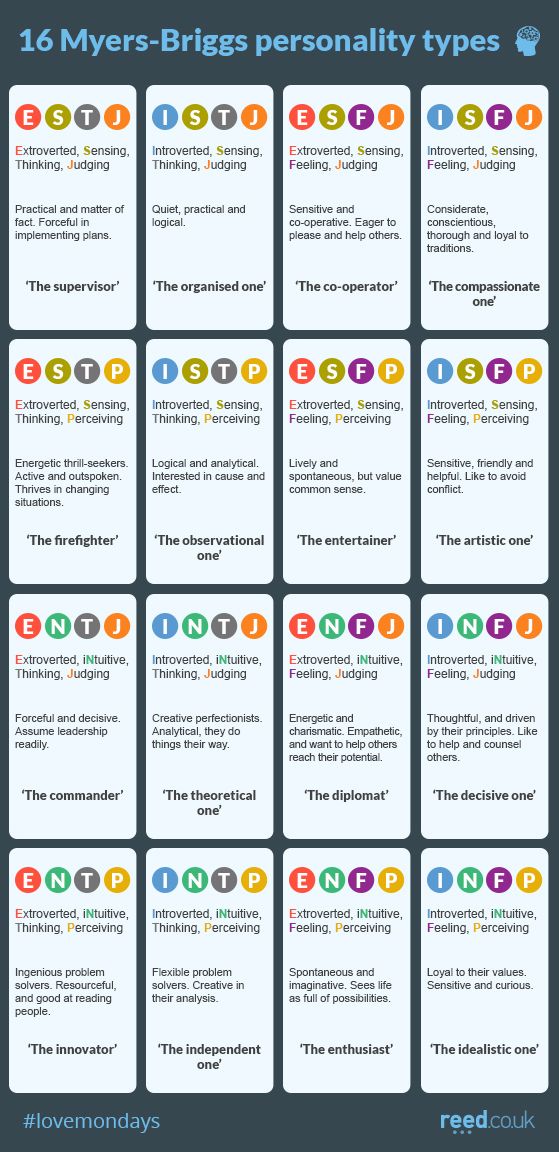 16 Myers-Briggs personality types

E S T J
Extroverted, Sensing, Thinking, Judging

Practical and matter of fact. Forceful in implementing plans.

'The supervisor'

I S T J
Introverted, Sensing, Thinking, Judging

Quiet, practical and logical.

'The organised one'

E S F J
Extroverted, Sensing, Feeling, Judging

Sensitive and co-operative. Eager to please and help others.

'The co-operator'

I S F J
Introverted, Sensing, Feeling, Judging

Considerate, conscientious, thorough and loyal to traditions.

'The compassionate one'

E S T P
Extroverted, Sensing, Thinking, Perceiving

Energetic thrill-seekers. Active and outspoken. Thrives in changing situations.

'The firefighter'

I S T P
Introverted, Sensing, Thinking, Perceiving

Logical and analytical. Interested in cause and effect.

'The observational one'

E S F P
Extroverted, Sensing, Feeling, Perceiving

Lively and spontaneous, but value common sense.

'The entertainer'

I S F P
Introverted, Sensing, Feeling, Perceiving

Sensitive, friendly and helpful. Like to avoid conflict.

'The artistic one'

E N T J
Extroverted, iNtuitive, Thinking, Judging

Forceful and decisive. Assume leadership readily.

'The commander'

I N T J
Introverted, iNtuitive, Thinking, Judging

Creative perfectionists. Analytical, they do things their way.

'The theoretical one'

E N F J
Extroverted, iNtuitive, Feeling, Judging

Energetic and charismatic. Empathetic, and want to help others reach their potential.

'The diplomat'

I N F J
Introverted, iNtuitive, Feeling, Judging

Thoughtful, and driven by their principles. Like to help and counsel others.

'The decisive one'

E N T P
Extroverted, iNtuitive, Thinking, Perceiving

Ingenious problem solvers. Resourceful, and good at reading people.

'The innovator'

I N T P
Introverted, iNtuitive, Thinking, Perceiving

Flexible problem solvers. Creative in their analysis.

'The independent one'

E N F P
Extroverted, iNtuitive, Feeling, Perceiving

Spontaneous and imaginative. Sees life as full of possibilities.

'The enthusiast'

I N F P
Introverted, iNtuitive, Feeling, Perceiving

Loyal to their values. Sensitive and curious.

'The idealistic one'

#lovemondays

reed.co.uk